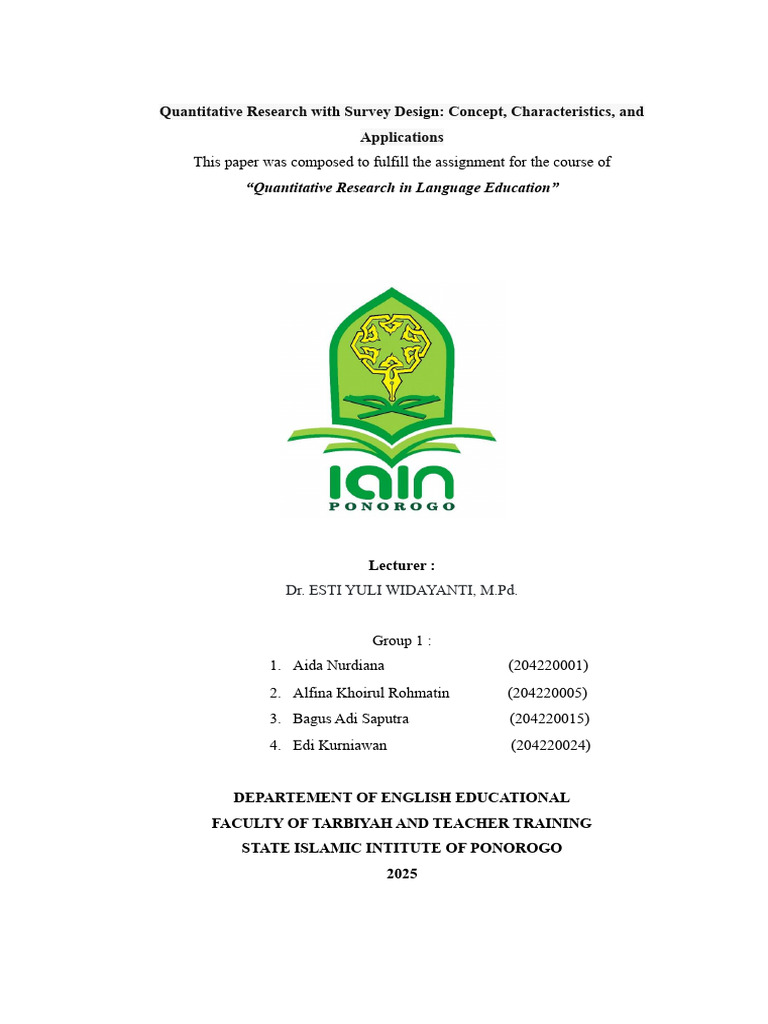 Quantitative Research with Survey Design: Concept, Characteristics, and Applications

This paper was composed to fulfill the assignment for the course of

"Quantitative Research in Language Education"

IAIN
PONOROGO

Lecturer :
Dr. ESTI YULI WIDAYANTI, M.Pd.

Group 1 :
1. Aida Nurdiana (204220001)
2. Alfina Khoirul Rohmatin (204220005)
3. Bagus Adi Saputra (204220015)
4. Edi Kurniawan (204220024)

DEPARTEMENT OF ENGLISH EDUCATIONAL
FACULTY OF TARBIYAH AND TEACHER TRAINING
STATE ISLAMIC INTITUTE OF PONOROGO
2025